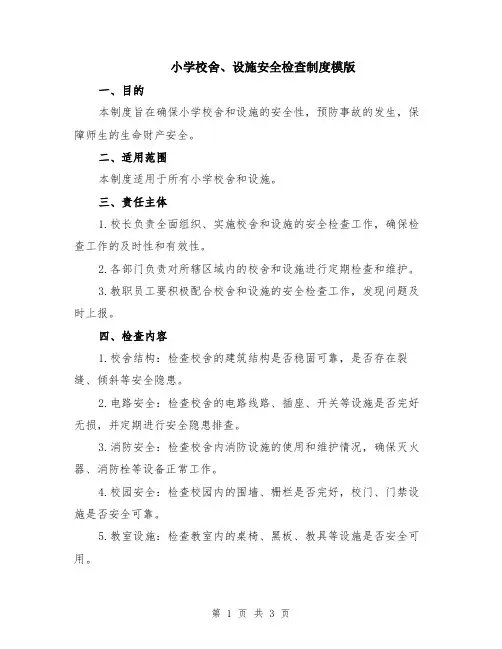 小学校舍、设施安全检查制度模版

一、目的

本制度旨在确保小学校舍和设施的安全性，预防事故的发生，保障师生的生命财产安全。

二、适用范围

本制度适用于所有小学校舍和设施。

三、责任主体

1. 校长负责全面组织、实施校舍和设施的安全检查工作，确保检查工作的及时性和有效性。

2. 各部门负责对所辖区域内的校舍和设施进行定期检查和维护。

3. 教职员工要积极配合校舍和设施的安全检查工作，发现问题及时上报。

四、检查内容

1. 校舍结构：检查校舍的建筑结构是否稳固可靠，是否存在裂缝、倾斜等安全隐患。

2. 电路安全：检查校舍的电路线路、插座、开关等设施是否完好无损，并定期进行安全隐患排查。

3. 消防安全：检查校舍内消防设施的使用和维护情况，确保灭火器、消防栓等设备正常工作。

4. 校园安全：检查校园内的围墙、栅栏是否完好，校门、门禁设施是否安全可靠。

5. 教室设施：检查教室内的桌椅、黑板、教具等设施是否安全可用。

第 1 页 共 3 页